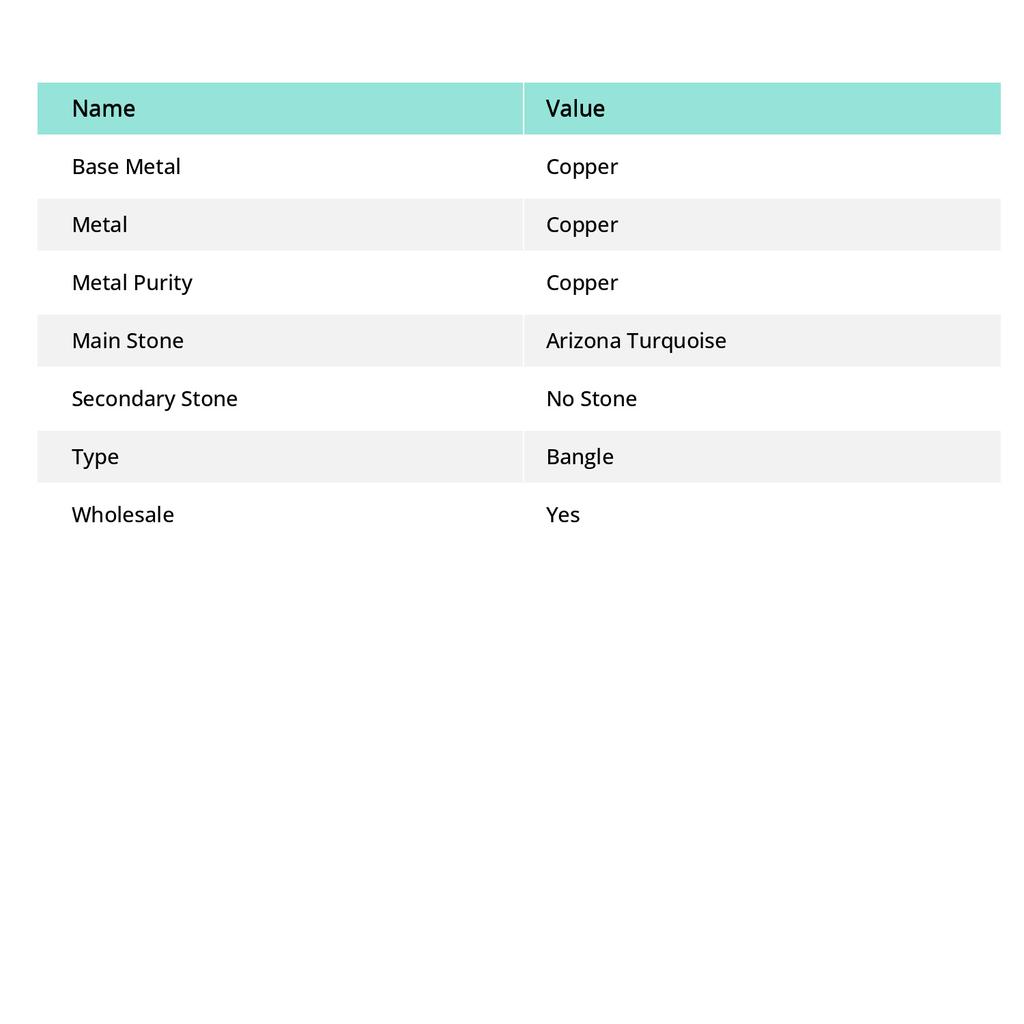 | Name | Value |
|---|---|
| Base Metal | Copper |
| Metal | Copper |
| Metal Purity | Copper |
| Main Stone | Arizona Turquoise |
| Secondary Stone | No Stone |
| Type | Bangle |
| Wholesale | Yes |